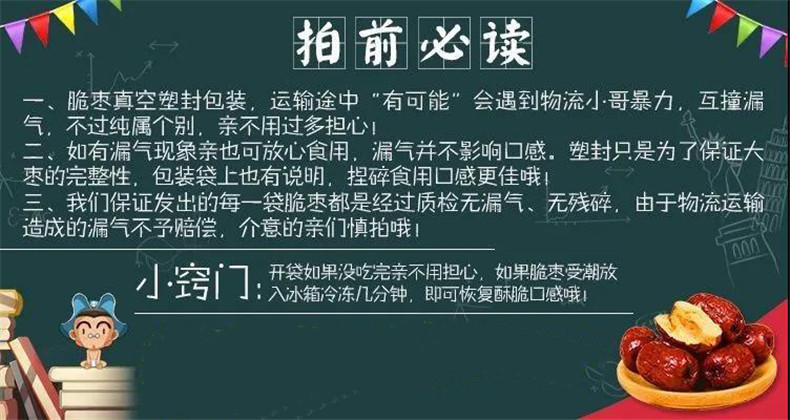 拍前必读

一、脆枣真空塑封包装，运输途中“有可能”会遇到物流小哥暴力，互撞漏气，不过纯属个别，亲不用过多担心！
二、如有漏气现象亲也可放心食用，漏气并不影响口感。塑封只是为了保证大枣的完整性，包装袋上也有说明，捏碎食用口感更佳哦！
三、我们保证发出的每一袋脆枣都是经过质检无漏气、无残碎，由于物流运输造成的漏气不予赔偿，介意的亲们慎拍哦！

小窍门：开袋如果没吃完亲不用担心，如果脆枣受潮放入冰箱冷冻几分钟，即可恢复酥脆口感哦！